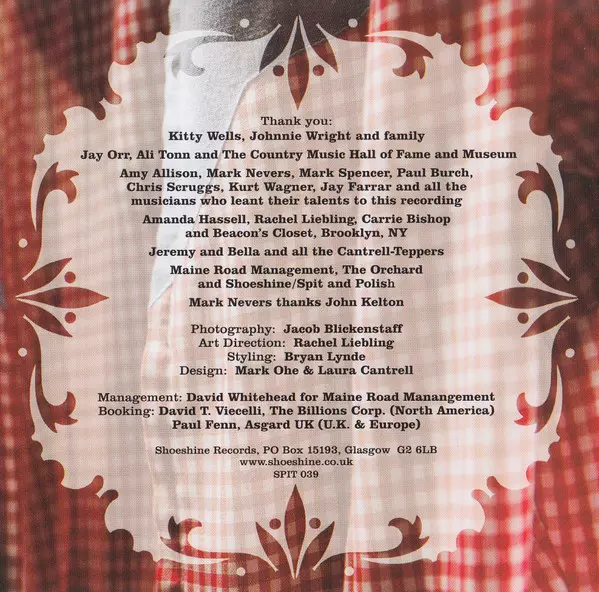 Thank you:
Kitty Wells, Johnnie Wright and family

Jay Orr, Ali Tonn and The Country Music Hall of Fame and Museum

Amy Allison, Mark Nevers, Mark Spencer, Paul Burch, Chris Scruggs, Kurt Wagner, Jay Farrar and all the musicians who leant their talents to this recording

Amanda Hassell, Rachel Liebling, Carrie Bishop and Beacon's Closet, Brooklyn, NY

Jeremy and Bella and all the Cantrell-Teppers

Maine Road Management, The Orchard and Shoeshine/Spit and Polish

Mark Nevers thanks John Kelton

Photography: Jacob Blickenstaff
Art Direction: Rachel Liebling
Styling: Bryan Lynde
Design: Mark Ohe & Laura Cantrell

Management: David Whitehead for Maine Road Manangement
Booking: David T. Viecelli, The Billions Corp. (North America)
Paul Fenn, Asgard UK (U.K. & Europe)

Shoeshine Records, PO Box 15193, Glasgow G2 6LB
www.shoeshine.co.uk
SPIT 039